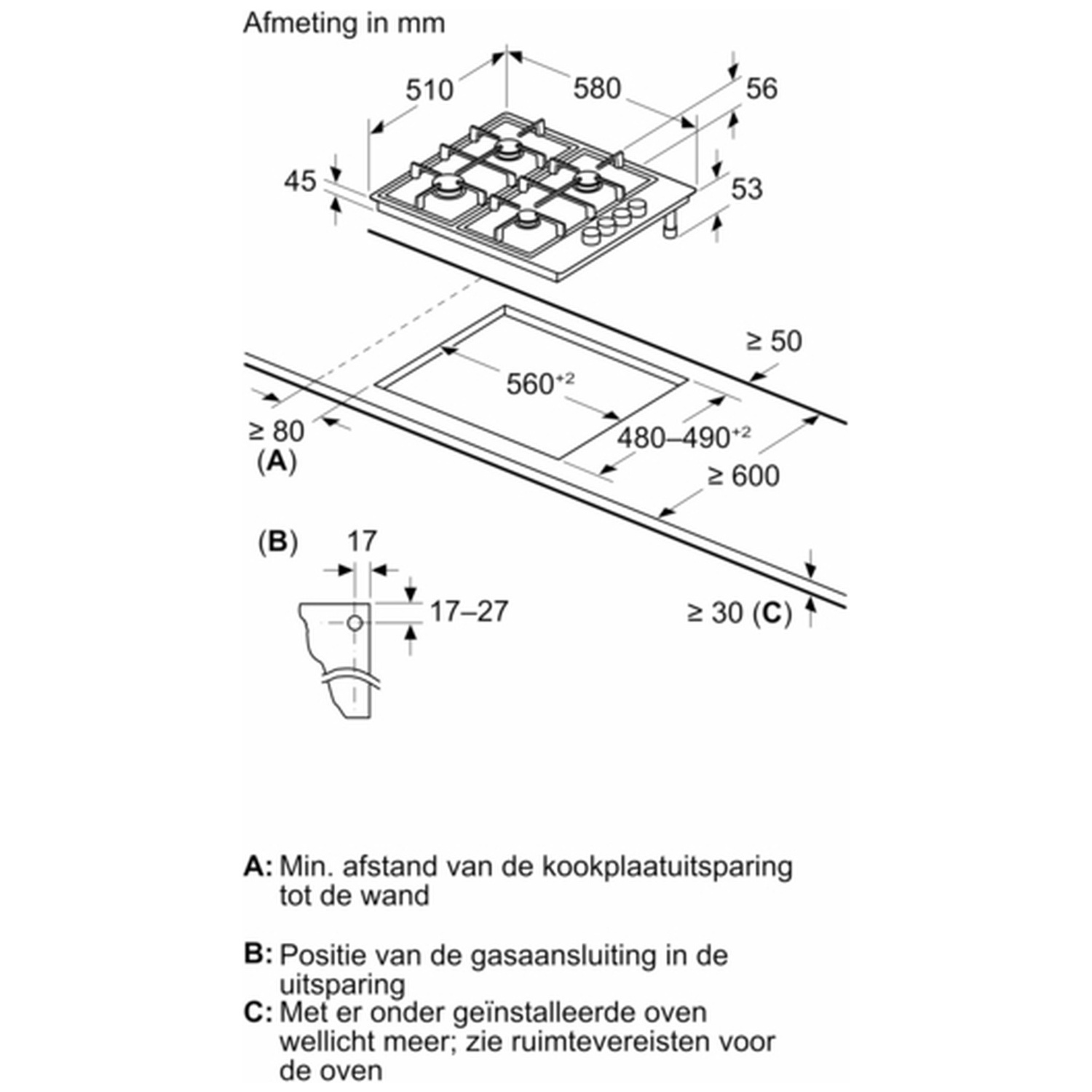 Afmeting in mm

510
580
56
45
53

≥ 50
$560^{+2}$
≥ 80
(A)
$480–490^{+2}$
≥ 600

(B)
17
17–27
≥ 30 (C)

A: Min. afstand van de kookplaatuitsparing tot de wand

B: Positie van de gasaansluiting in de uitsparing
C: Met er onder geïnstalleerde oven wellicht meer; zie ruimtevereisten voor de oven